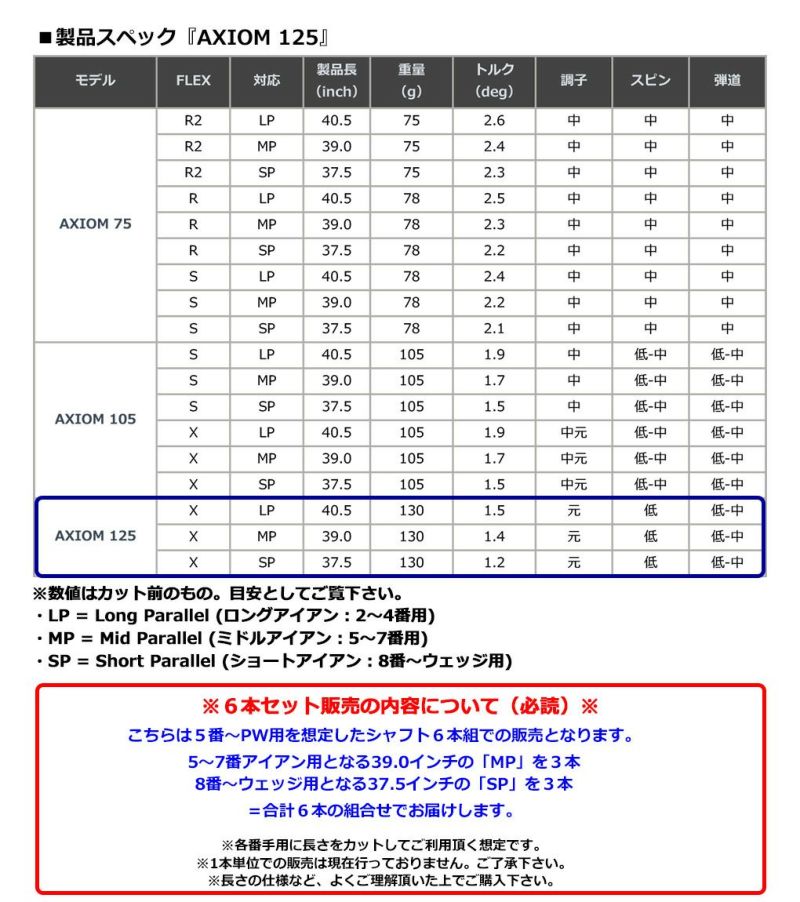 ■製品スペック『AXIOM 125』

| モデル | FLEX | 対応 | 製品長 (inch) | 重量 (g) | トルク (deg) | 調子 | スピン | 弾道 |
|---|---|---|---|---|---|---|---|---|
| AXIOM 75 | R2 | LP | 40.5 | 75 | 2.6 | 中 | 中 | 中 |
| | R2 | MP | 39.0 | 75 | 2.4 | 中 | 中 | 中 |
| | R2 | SP | 37.5 | 75 | 2.3 | 中 | 中 | 中 |
| | R | LP | 40.5 | 78 | 2.5 | 中 | 中 | 中 |
| | R | MP | 39.0 | 78 | 2.3 | 中 | 中 | 中 |
| | R | SP | 37.5 | 78 | 2.2 | 中 | 中 | 中 |
| | S | LP | 40.5 | 78 | 2.4 | 中 | 中 | 中 |
| | S | MP | 39.0 | 78 | 2.2 | 中 | 中 | 中 |
| | S | SP | 37.5 | 78 | 2.1 | 中 | 中 | 中 |
| AXIOM 105 | S | LP | 40.5 | 105 | 1.9 | 中 | 低-中 | 低-中 |
| | S | MP | 39.0 | 105 | 1.7 | 中 | 低-中 | 低-中 |
| | S | SP | 37.5 | 105 | 1.5 | 中 | 低-中 | 低-中 |
| | X | LP | 40.5 | 105 | 1.9 | 中元 | 低-中 | 低-中 |
| | X | MP | 39.0 | 105 | 1.7 | 中元 | 低-中 | 低-中 |
| | X | SP | 37.5 | 105 | 1.5 | 中元 | 低-中 | 低-中 |
| AXIOM 125 | X | LP | 40.5 | 130 | 1.5 | 元 | 低 | 低-中 |
| | X | MP | 39.0 | 130 | 1.4 | 元 | 低 | 低-中 |
| | X | SP | 37.5 | 130 | 1.2 | 元 | 低 | 低-中 |

※数値はカット前のもの。目安としてご覧下さい。
・LP = Long Parallel (ロングアイアン：2～4番用)
・MP = Mid Parallel (ミドルアイアン：5～7番用)
・SP = Short Parallel (ショートアイアン：8番～ウェッジ用)

※６本セット販売の内容について（必読）※
こちらは５番～PW用を想定したシャフト６本組での販売となります。
5～7番アイアン用となる39.0インチの「MP」を３本
8番～ウェッジ用となる37.5インチの「SP」を３本
＝合計６本の組合せでお届けします。

※各番手用に長さをカットしてご利用頂く想定です。
※1本単位での販売は現在行っておりません。ご了承下さい。
※長さの仕様など、よくご理解頂いた上でご購入下さい。